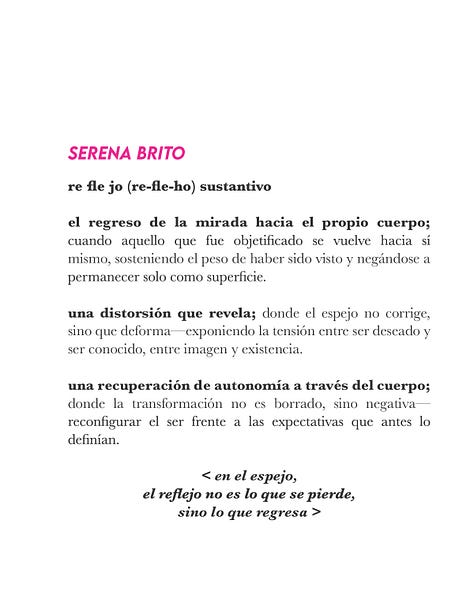 SERENA BRITO

re fle jo (re-fle-ho) sustantivo

el regreso de la mirada hacia el propio cuerpo; cuando aquello que fue objetificado se vuelve hacia sí mismo, sosteniendo el peso de haber sido visto y negándose a permanecer solo como superficie.

una distorsión que revela; donde el espejo no corrige, sino que deforma—exponiendo la tensión entre ser deseado y ser conocido, entre imagen y existencia.

una recuperación de autonomía a través del cuerpo; donde la transformación no es borrado, sino negativa—reconfigurar el ser frente a las expectativas que antes lo definían.

< en el espejo,
el reflejo no es lo que se pierde,
sino lo que regresa >